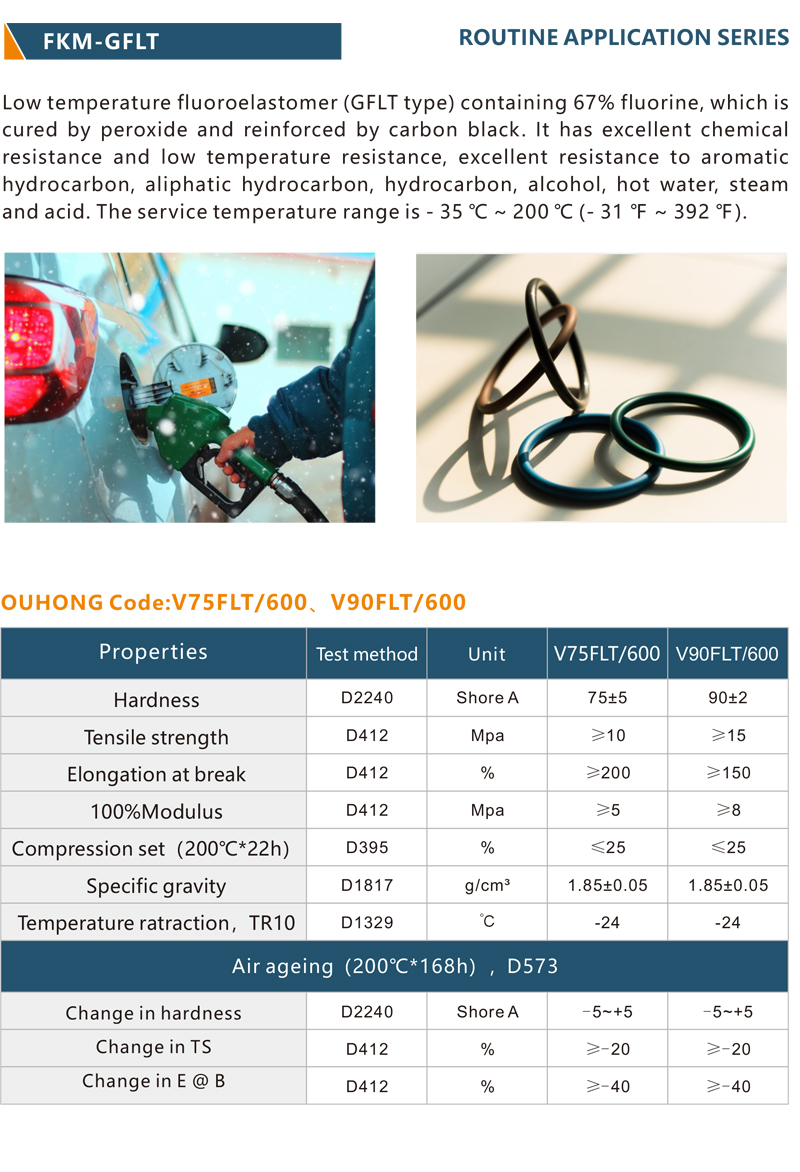 FKM-GFLT

ROUTINE APPLICATION SERIES

Low temperature fluoroelastomer (GFLT type) containing 67% fluorine, which is cured by peroxide and reinforced by carbon black. It has excellent chemical resistance and low temperature resistance, excellent resistance to aromatic hydrocarbon, aliphatic hydrocarbon, hydrocarbon, alcohol, hot water, steam and acid. The service temperature range is - 35 ℃ ~ 200 ℃ (- 31 ℉ ~ 392 ℉).

OUHONG Code:V75FLT/600、V90FLT/600

| Properties | Test method | Unit | V75FLT/600 | V90FLT/600 |
|---|---|---|---|---|
| Hardness | D2240 | Shore A | 75±5 | 90±2 |
| Tensile strength | D412 | Mpa | ≥10 | ≥15 |
| Elongation at break | D412 | % | ≥200 | ≥150 |
| 100%Modulus | D412 | Mpa | ≥5 | ≥8 |
| Compression set（200℃*22h） | D395 | % | ≤25 | ≤25 |
| Specific gravity | D1817 | g/cm³ | 1.85±0.05 | 1.85±0.05 |
| Temperature ratraction，TR10 | D1329 | ℃ | -24 | -24 |
| Air ageing（200℃*168h），D573 | | | | |
| Change in hardness | D2240 | Shore A | -5~+5 | -5~+5 |
| Change in TS | D412 | % | ≥-20 | ≥-20 |
| Change in E @ B | D412 | % | ≥-40 | ≥-40 |